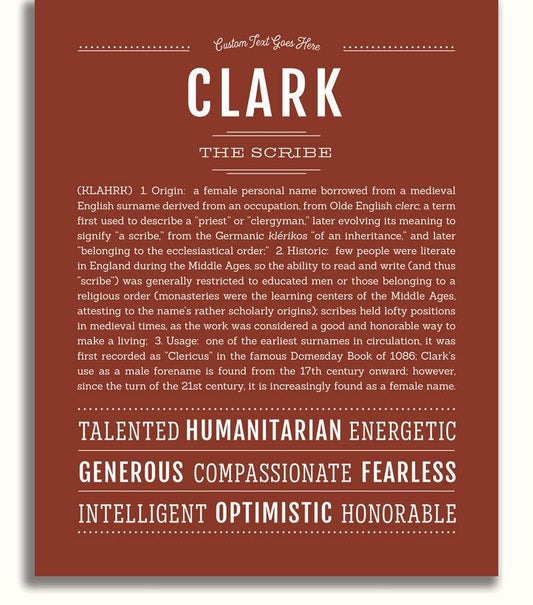 Custom Text Goes Here

CLARK

THE SCRIBE

(KLAHRK) 1. Origin: a female personal name borrowed from a medieval English surname derived from an occupation, from Olde English clerc, a term first used to describe a "priest" or "clergyman," later evolving its meaning to signify "a scribe," from the Germanic klérikos "of an inheritance," and later "belonging to the ecclesiastical order;" 2. Historic: few people were literate in England during the Middle Ages, so the ability to read and write (and thus "scribe") was generally restricted to educated men or those belonging to a religious order (monasteries were the learning centers of the Middle Ages, attesting to the name's rather scholarly origins); scribes held lofty positions in medieval times, as the work was considered a good and honorable way to make a living; 3. Usage: one of the earliest surnames in circulation, it was first recorded as "Clericus" in the famous Domesday Book of 1086; Clark's use as a male forename is found from the 17th century onward; however, since the turn of the 21st century, it is increasingly found as a female name.

TALENTED HUMANITARIAN ENERGETIC

GENEROUS COMPASSIONATE FEARLESS

INTELLIGENT OPTIMISTIC HONORABLE